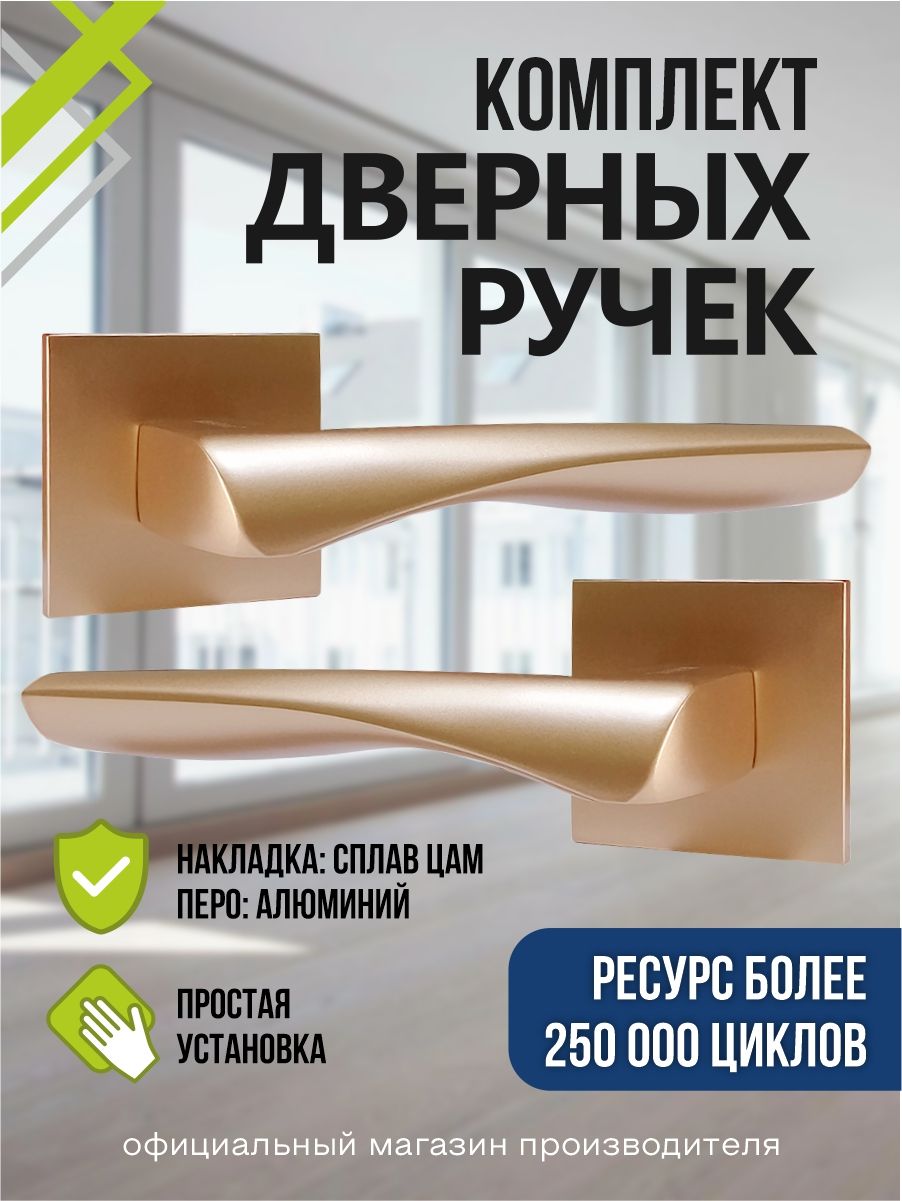 КОМПЛЕКТ ДВЕРНЫХ РУЧЕК

НАКЛАДКА: СПЛАВ ЦАМ
ПЕРО: АЛЮМИНИЙ

ПРОСТАЯ УСТАНОВКА

РЕСУРС БОЛЕЕ 250 000 ЦИКЛОВ

официальный магазин производителя